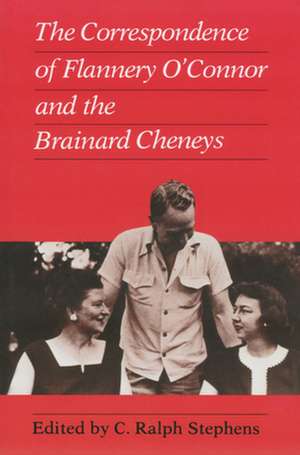 The Correspondence of Flannery O'Connor and the Brainard Cheneys

Edited by C. Ralph Stephens